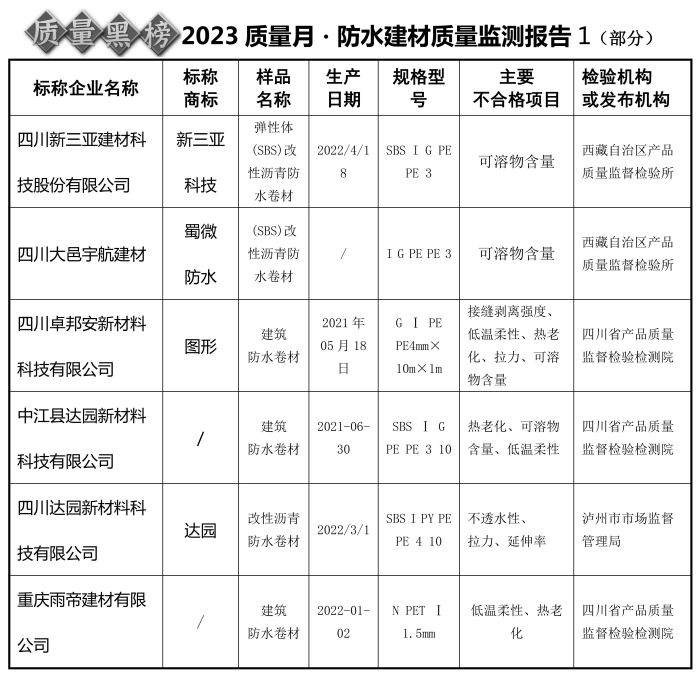 质量黑榜 2023 质量月 · 防水建材质量监测报告 1（部分）

| 标称企业名称 | 标称商标 | 样品名称 | 生产日期 | 规格型号 | 主要不合格项目 | 检验机构或发布机构 |
|---|---|---|---|---|---|---|
| 四川新三亚建材科技股份有限公司 | 新三亚科技 | 弹性体(SBS)改性沥青防水卷材 | 2022/4/18 | SBS I G PE PE 3 | 可溶物含量 | 西藏自治区产品质量监督检验所 |
| 四川大邑宇航建材 | 蜀微防水 | (SBS)改性沥青防水卷材 | / | I G PE PE 3 | 可溶物含量 | 西藏自治区产品质量监督检验所 |
| 四川卓邦安新材料科技有限公司 | 图形 | 建筑防水卷材 | 2021 年 05 月 18 日 | G I PE PE4mm×10m×1m | 接缝剥离强度、低温柔性、热老化、拉力、可溶物含量 | 四川省产品质量监督检验检测院 |
| 中江县达园新材料科技有限公司 | / | 建筑防水卷材 | 2021-06-30 | SBS I G PE PE 3 10 | 热老化、可溶物含量、低温柔性 | 四川省产品质量监督检验检测院 |
| 四川达园新材料科技有限公司 | 达园 | 改性沥青防水卷材 | 2022/3/1 | SBS I PY PE PE 4 10 | 不透水性、拉力、延伸率 | 泸州市市场监督管理局 |
| 重庆雨帝建材有限公司 | / | 建筑防水卷材 | 2022-01-02 | N PET I 1.5mm | 低温柔性、热老化 | 四川省产品质量监督检验检测院 |